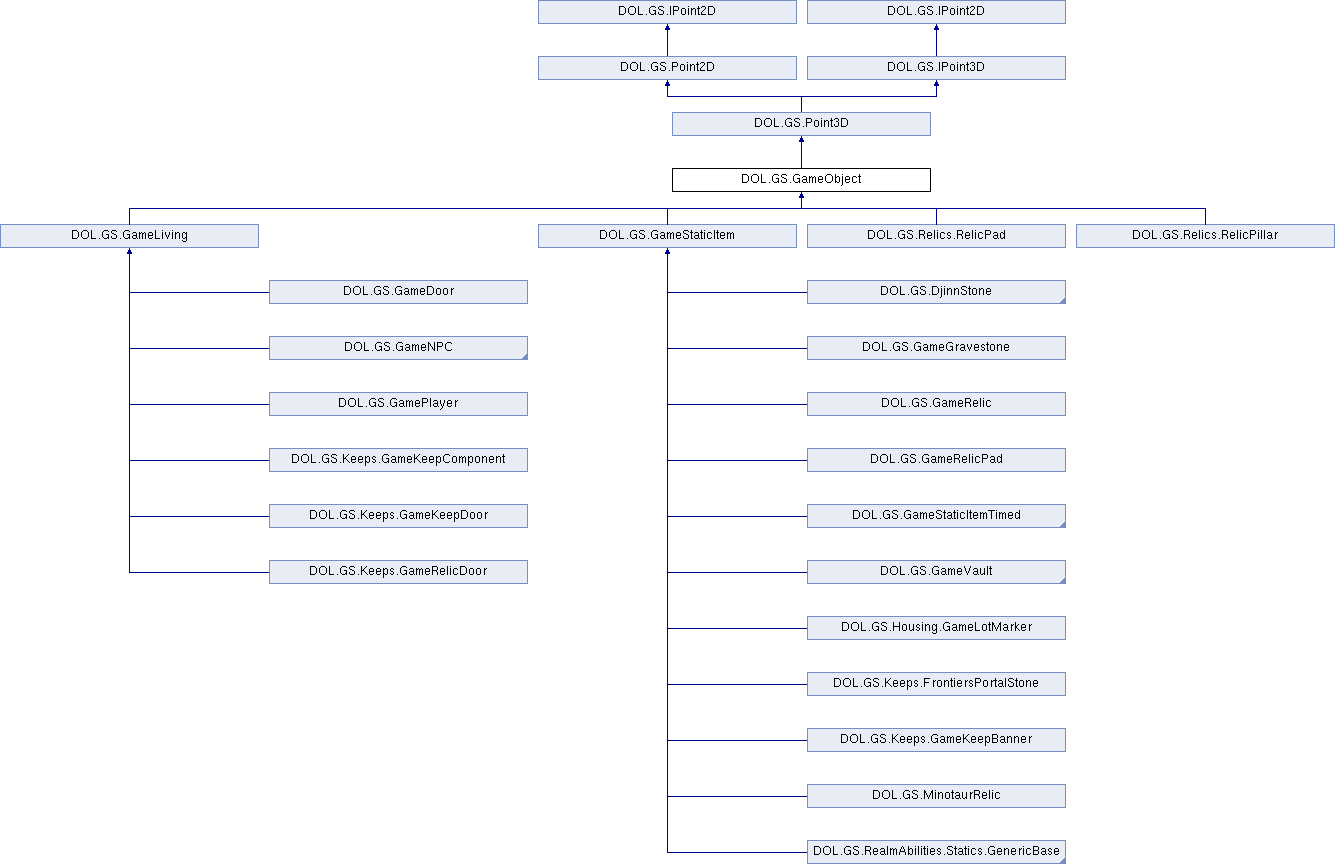 DOL.GS.IPoint2D
DOL.GS.IPoint2D
DOL.GS.Point2D
DOL.GS.IPoint3D
DOL.GS.Point3D
DOL.GS.GameObject
DOL.GS.GameLiving
DOL.GS.GameStaticItem
DOL.GS.Relics.RelicPad
DOL.GS.Relics.RelicPillar
DOL.GS.GameDoor
DOL.GS.GameNPC
DOL.GS.GamePlayer
DOL.GS.Keeps.GameKeepComponent
DOL.GS.Keeps.GameKeepDoor
DOL.GS.Keeps.GameRelicDoor
DOL.GS.DjinnStone
DOL.GS.GameGravestone
DOL.GS.GameRelic
DOL.GS.GameRelicPad
DOL.GS.GameStaticItemTimed
DOL.GS.GameVault
DOL.GS.Housing.GameLotMarker
DOL.GS.Keeps.FrontiersPortalStone
DOL.GS.Keeps.GameKeepBanner
DOL.GS.MinotaurRelic
DOL.GS.RealmAbilities.Statics.GenericBase